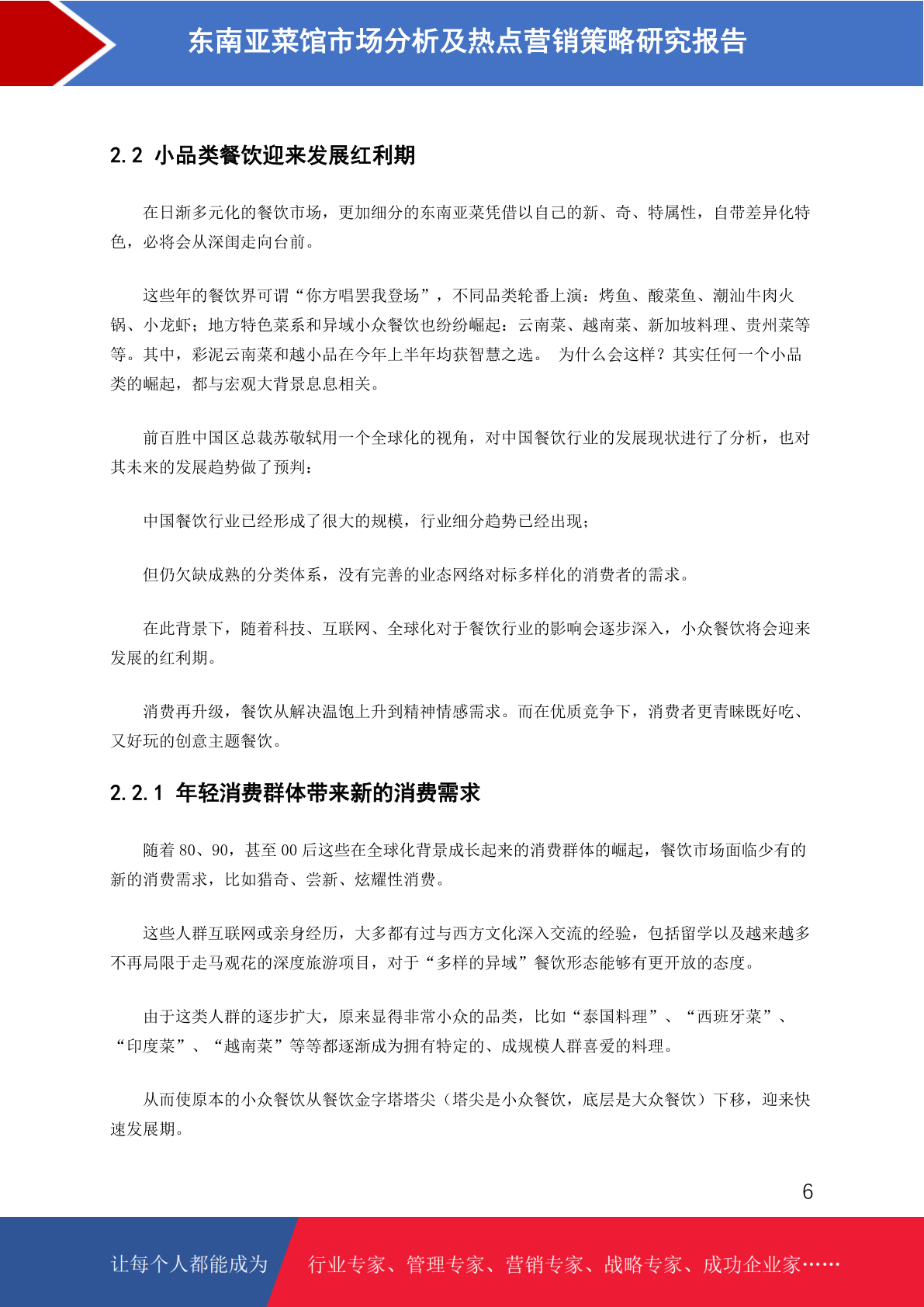 东南亚菜馆市场分析及热点营销策略研究报告

2.2 小品类餐饮迎来发展红利期

在日渐多元化的餐饮市场，更加细分的东南亚菜凭借以自己的新、奇、特属性，自带差异化特色，必将会从深闺走向台前。

这些年的餐饮界可谓“你方唱罢我登场”，不同品类轮番上演：烤鱼、酸菜鱼、潮汕牛肉火锅、小龙虾；地方特色菜系和异域小众餐饮也纷纷崛起：云南菜、越南菜、新加坡料理、贵州菜等等。其中，彩泥云南菜和越小品在今年上半年均获智慧之选。 为什么会这样？其实任何一个小品类的崛起，都与宏观大背景息息相关。

前百胜中国区总裁苏敬轼用一个全球化的视角，对中国餐饮行业的发展现状进行了分析，也对其未来的发展趋势做了预判：

中国餐饮行业已经形成了很大的规模，行业细分趋势已经出现；

但仍欠缺成熟的分类体系，没有完善的业态网络对标多样化的消费者的需求。

在此背景下，随着科技、互联网、全球化对于餐饮行业的影响会逐步深入，小众餐饮将会迎来发展的红利期。

消费再升级，餐饮从解决温饱上升到精神情感需求。而在优质竞争下，消费者更青睐既好吃、又好玩的创意主题餐饮。

2.2.1 年轻消费群体带来新的消费需求

随着 80、90，甚至 00 后这些在全球化背景成长起来的消费群体的崛起，餐饮市场面临少有的新的消费需求，比如猎奇、尝新、炫耀性消费。

这些人群互联网或亲身经历，大多都有过与西方文化深入交流的经验，包括留学以及越来越多不再局限于走马观花的深度旅游项目，对于“多样的异域”餐饮形态能够有更开放的态度。

由于这类人群的逐步扩大，原来显得非常小众的品类，比如“泰国料理”、“西班牙菜”、“印度菜”、“越南菜”等等都逐渐成为拥有特定的、成规模人群喜爱的料理。

从而使原本的小众餐饮从餐饮金字塔塔尖（塔尖是小众餐饮，底层是大众餐饮）下移，迎来快速发展期。

6

让每个人都能成为 行业专家、管理专家、营销专家、战略专家、成功企业家……